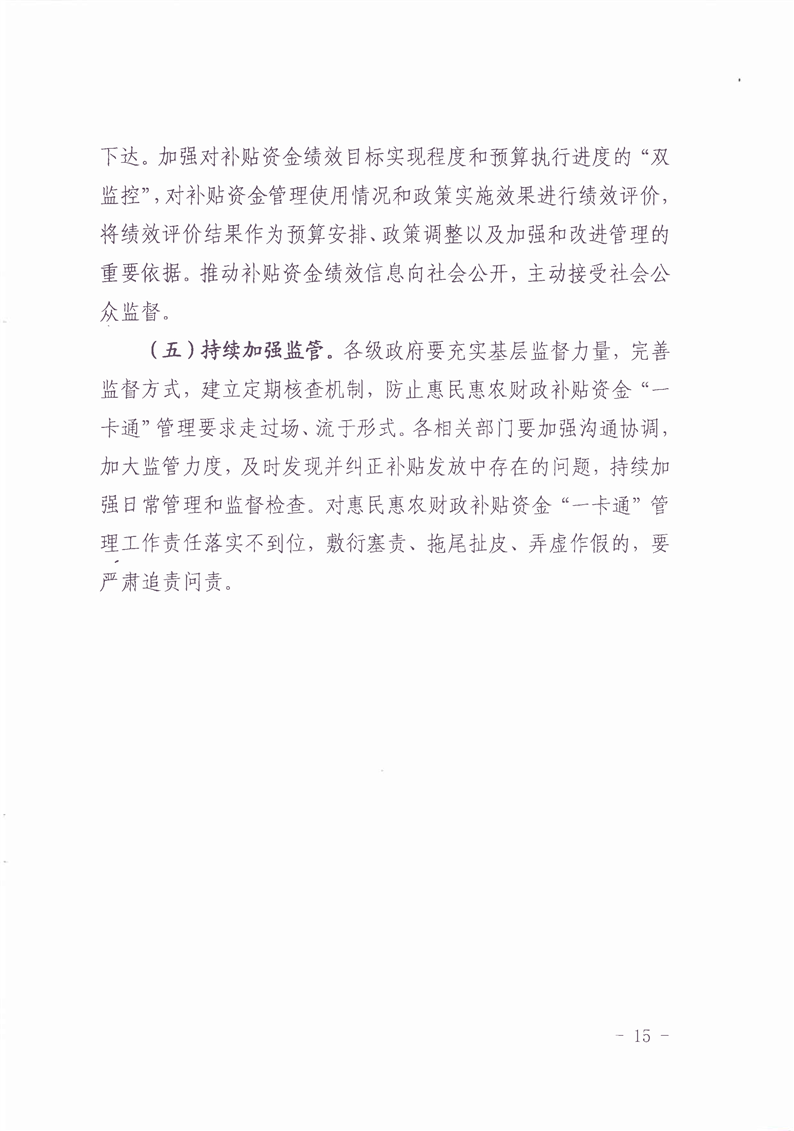 下达。加强对补贴资金绩效目标实现程度和预算执行进度的“双监控”，对补贴资金管理使用情况和政策实施效果进行绩效评价，将绩效评价结果作为预算安排、政策调整以及加强和改进管理的重要依据。推动补贴资金绩效信息向社会公开，主动接受社会公众监督。

（五）持续加强监管。各级政府要充实基层监督力量，完善监督方式，建立定期核查机制，防止惠民惠农财政补贴资金“一卡通”管理要求走过场、流于形式。各相关部门要加强沟通协调，加大监管力度，及时发现并纠正补贴发放中存在的问题，持续加强日常管理和监督检查。对惠民惠农财政补贴资金“一卡通”管理工作责任落实不到位，敷衍塞责、拖尾扯皮、弄虚作假的，要严肃追责问责。

- 15 -